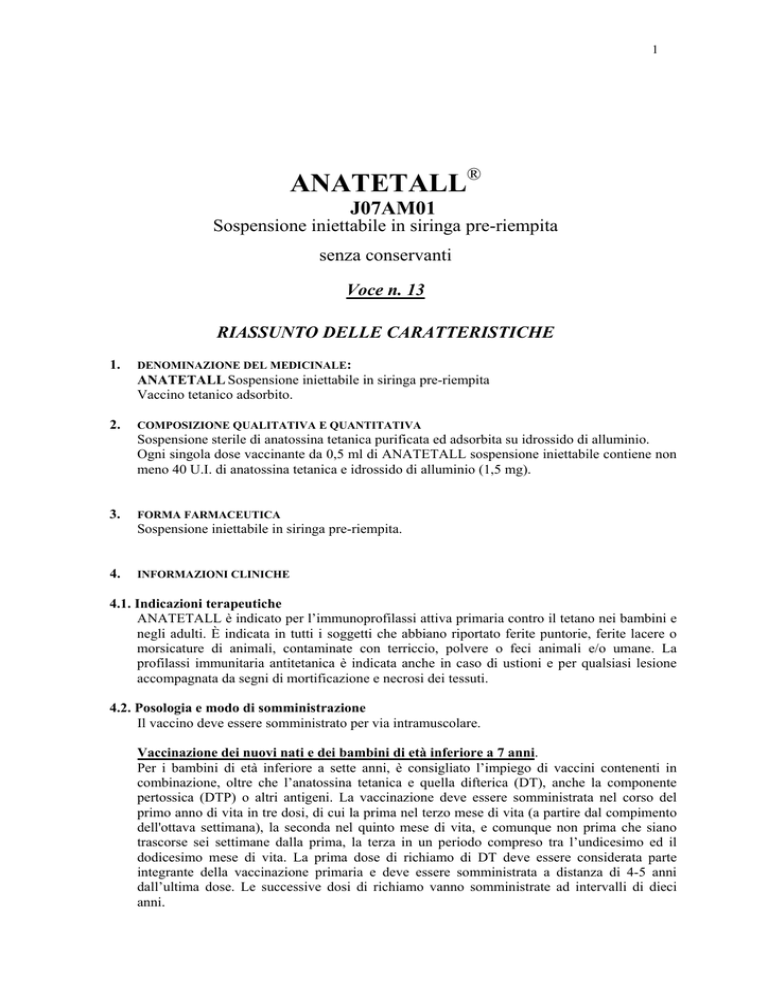 1

ANATETALL®

J07AM01

Sospensione iniettabile in siringa pre-riempita

senza conservanti

Voce n. 13

RIASSUNTO DELLE CARATTERISTICHE

1. DENOMINAZIONE DEL MEDICINALE:
ANATETALL Sospensione iniettabile in siringa pre-riempita
Vaccino tetanico adsorbito.

2. COMPOSIZIONE QUALITATIVA E QUANTITATIVA
Sospensione sterile di anatossina tetanica purificata ed adsorbita su idrossido di alluminio. Ogni singola dose vaccinante da 0,5 ml di ANATETALL sospensione iniettabile contiene non meno 40 U.I. di anatossina tetanica e idrossido di alluminio (1,5 mg).

3. FORMA FARMACEUTICA
Sospensione iniettabile in siringa pre-riempita.

4. INFORMAZIONI CLINICHE

4.1. Indicazioni terapeutiche
ANATETALL è indicato per l'immunoprofilassi attiva primaria contro il tetano nei bambini e negli adulti. È indicata in tutti i soggetti che abbiano riportato ferite puntorie, ferite lacere o morsicature di animali, contaminate con terriccio, polvere o feci animali e/o umane. La profilassi immunitaria antitetanica è indicata anche in caso di ustioni e per qualsiasi lesione accompagnata da segni di mortificazione e necrosi dei tessuti.

4.2. Posologia e modo di somministrazione
Il vaccino deve essere somministrato per via intramuscolare.

Vaccinazione dei nuovi nati e dei bambini di età inferiore a 7 anni.
Per i bambini di età inferiore a sette anni, è consigliato l'impiego di vaccini contenenti in combinazione, oltre che l'anatossina tetanica e quella difterica (DT), anche la componente pertossica (DTP) o altri antigeni. La vaccinazione deve essere somministrata nel corso del primo anno di vita in tre dosi, di cui la prima nel terzo mese di vita (a partire dal compimento dell'ottava settimana), la seconda nel quinto mese di vita, e comunque non prima che siano trascorse sei settimane dalla prima, la terza in un periodo compreso tra l'undicesimo ed il dodicesimo mese di vita. La prima dose di richiamo di DT deve essere considerata parte integrante della vaccinazione primaria e deve essere somministrata a distanza di 4-5 anni dall'ultima dose. Le successive dosi di richiamo vanno somministrate ad intervalli di dieci anni.